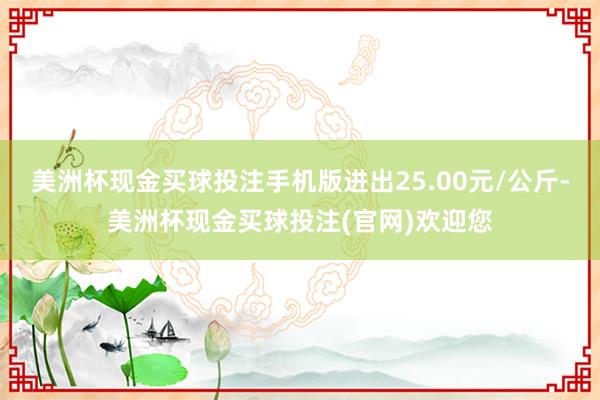 美洲杯现金买球投注手机版进出25.00元/公斤-美洲杯现金买球投注(官网)欢迎您